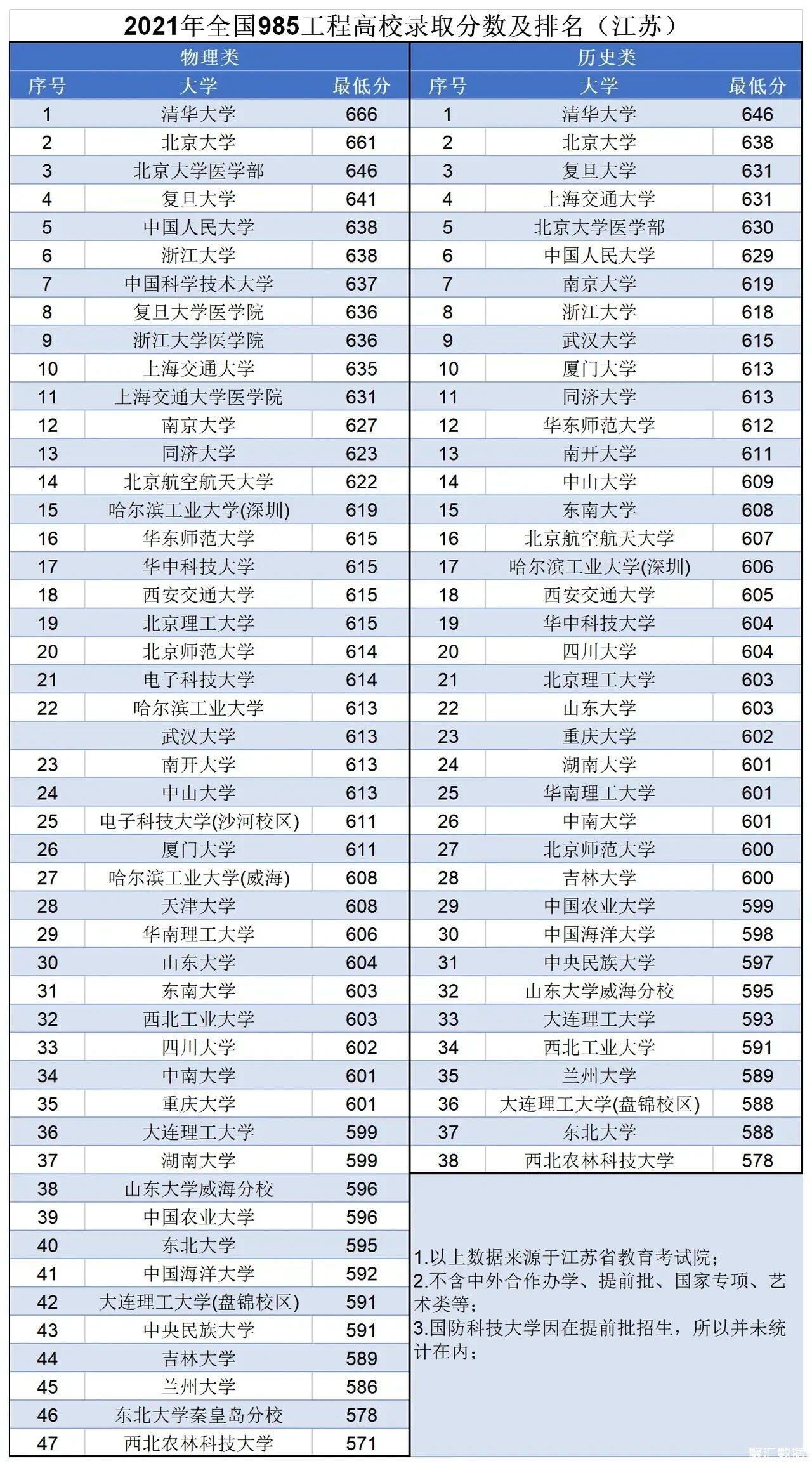 2021年全国985工程高校录取分数及排名（江苏）

物理类

| 序号 | 大学 | 最低分 |
|---|---|---|
| 1 | 清华大学 | 666 |
| 2 | 北京大学 | 661 |
| 3 | 北京大学医学部 | 646 |
| 4 | 复旦大学 | 641 |
| 5 | 中国人民大学 | 638 |
| 6 | 浙江大学 | 638 |
| 7 | 中国科学技术大学 | 637 |
| 8 | 复旦大学医学院 | 636 |
| 9 | 浙江大学医学院 | 636 |
| 10 | 上海交通大学 | 635 |
| 11 | 上海交通大学医学院 | 631 |
| 12 | 南京大学 | 627 |
| 13 | 同济大学 | 623 |
| 14 | 北京航空航天大学 | 622 |
| 15 | 哈尔滨工业大学(深圳) | 619 |
| 16 | 华东师范大学 | 615 |
| 17 | 华中科技大学 | 615 |
| 18 | 西安交通大学 | 615 |
| 19 | 北京理工大学 | 615 |
| 20 | 北京师范大学 | 614 |
| 21 | 电子科技大学 | 614 |
| 22 | 哈尔滨工业大学 | 613 |
|  | 武汉大学 | 613 |
| 23 | 南开大学 | 613 |
| 24 | 中山大学 | 613 |
| 25 | 电子科技大学(沙河校区) | 611 |
| 26 | 厦门大学 | 611 |
| 27 | 哈尔滨工业大学(威海) | 608 |
| 28 | 天津大学 | 608 |
| 29 | 华南理工大学 | 606 |
| 30 | 山东大学 | 604 |
| 31 | 东南大学 | 603 |
| 32 | 西北工业大学 | 603 |
| 33 | 四川大学 | 602 |
| 34 | 中南大学 | 601 |
| 35 | 重庆大学 | 601 |
| 36 | 大连理工大学 | 599 |
| 37 | 湖南大学 | 599 |
| 38 | 山东大学威海分校 | 596 |
| 39 | 中国农业大学 | 596 |
| 40 | 东北大学 | 595 |
| 41 | 中国海洋大学 | 592 |
| 42 | 大连理工大学(盘锦校区) | 591 |
| 43 | 中央民族大学 | 591 |
| 44 | 吉林大学 | 589 |
| 45 | 兰州大学 | 586 |
| 46 | 东北大学秦皇岛分校 | 578 |
| 47 | 西北农林科技大学 | 571 |

历史类

| 序号 | 大学 | 最低分 |
|---|---|---|
| 1 | 清华大学 | 646 |
| 2 | 北京大学 | 638 |
| 3 | 复旦大学 | 631 |
| 4 | 上海交通大学 | 631 |
| 5 | 北京大学医学部 | 630 |
| 6 | 中国人民大学 | 629 |
| 7 | 南京大学 | 619 |
| 8 | 浙江大学 | 618 |
| 9 | 武汉大学 | 615 |
| 10 | 厦门大学 | 613 |
| 11 | 同济大学 | 613 |
| 12 | 华东师范大学 | 612 |
| 13 | 南开大学 | 611 |
| 14 | 中山大学 | 609 |
| 15 | 东南大学 | 608 |
| 16 | 北京航空航天大学 | 607 |
| 17 | 哈尔滨工业大学(深圳) | 606 |
| 18 | 西安交通大学 | 605 |
| 19 | 华中科技大学 | 604 |
| 20 | 四川大学 | 604 |
| 21 | 北京理工大学 | 603 |
| 22 | 山东大学 | 603 |
| 23 | 重庆大学 | 602 |
| 24 | 湖南大学 | 601 |
| 25 | 华南理工大学 | 601 |
| 26 | 中南大学 | 601 |
| 27 | 北京师范大学 | 600 |
| 28 | 吉林大学 | 600 |
| 29 | 中国农业大学 | 599 |
| 30 | 中国海洋大学 | 598 |
| 31 | 中央民族大学 | 597 |
| 32 | 山东大学威海分校 | 595 |
| 33 | 大连理工大学 | 593 |
| 34 | 西北工业大学 | 591 |
| 35 | 兰州大学 | 589 |
| 36 | 大连理工大学(盘锦校区) | 588 |
| 37 | 东北大学 | 588 |
| 38 | 西北农林科技大学 | 578 |

1.以上数据来源于江苏省教育考试院；
2.不含中外合作办学、提前批、国家专项、艺术类等；
3.国防科技大学因在提前批招生，所以并未统计在内；

聚汇数据